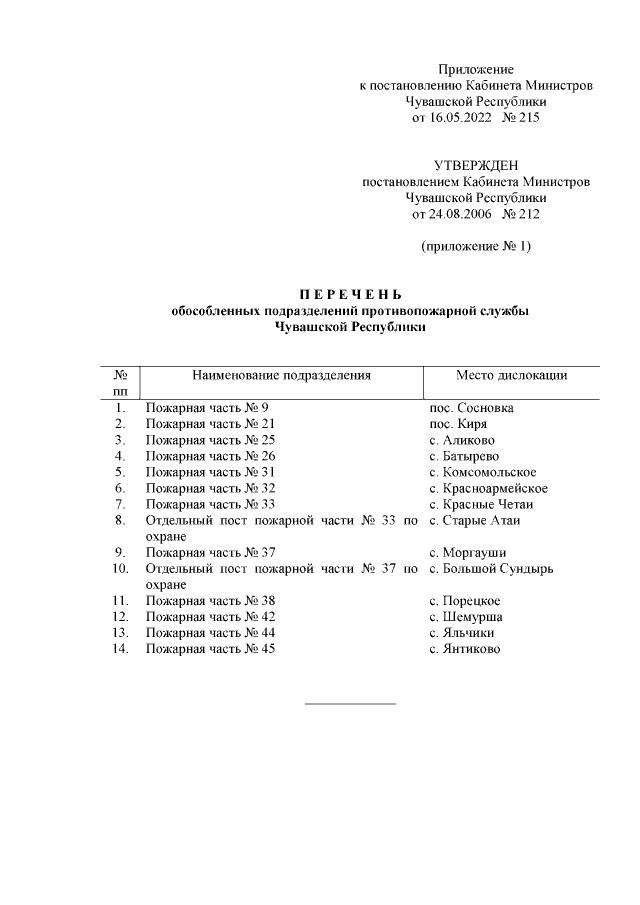 Приложение
к постановлению Кабинета Министров
Чувашской Республики
от 16.05.2022 № 215

УТВЕРЖДЕН
постановлением Кабинета Министров
Чувашской Республики
от 24.08.2006 № 212

(приложение № 1)

П Е Р Е Ч Е Н Ь
обособленных подразделений противопожарной службы
Чувашской Республики

| № пп | Наименование подразделения | Место дислокации |
|---|---|---|
| 1. | Пожарная часть № 9 | пос. Сосновка |
| 2. | Пожарная часть № 21 | пос. Киря |
| 3. | Пожарная часть № 25 | с. Аликово |
| 4. | Пожарная часть № 26 | с. Батырево |
| 5. | Пожарная часть № 31 | с. Комсомольское |
| 6. | Пожарная часть № 32 | с. Красноармейское |
| 7. | Пожарная часть № 33 | с. Красные Четаи |
| 8. | Отдельный пост пожарной части № 33 по охране | с. Старые Атаи |
| 9. | Пожарная часть № 37 | с. Моргауши |
| 10. | Отдельный пост пожарной части № 37 по охране | с. Большой Сундырь |
| 11. | Пожарная часть № 38 | с. Порецкое |
| 12. | Пожарная часть № 42 | с. Шемурша |
| 13. | Пожарная часть № 44 | с. Яльчики |
| 14. | Пожарная часть № 45 | с. Янтиково |